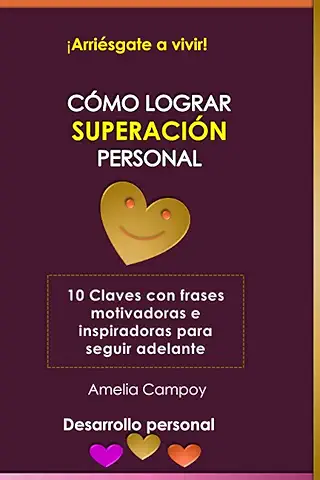 ¡Arriésgate a vivir!

CÓMO LOGRAR
SUPERACIÓN
PERSONAL

10 Claves con frases motivadoras e inspiradoras para seguir adelante

Amelia Campoy

Desarrollo personal